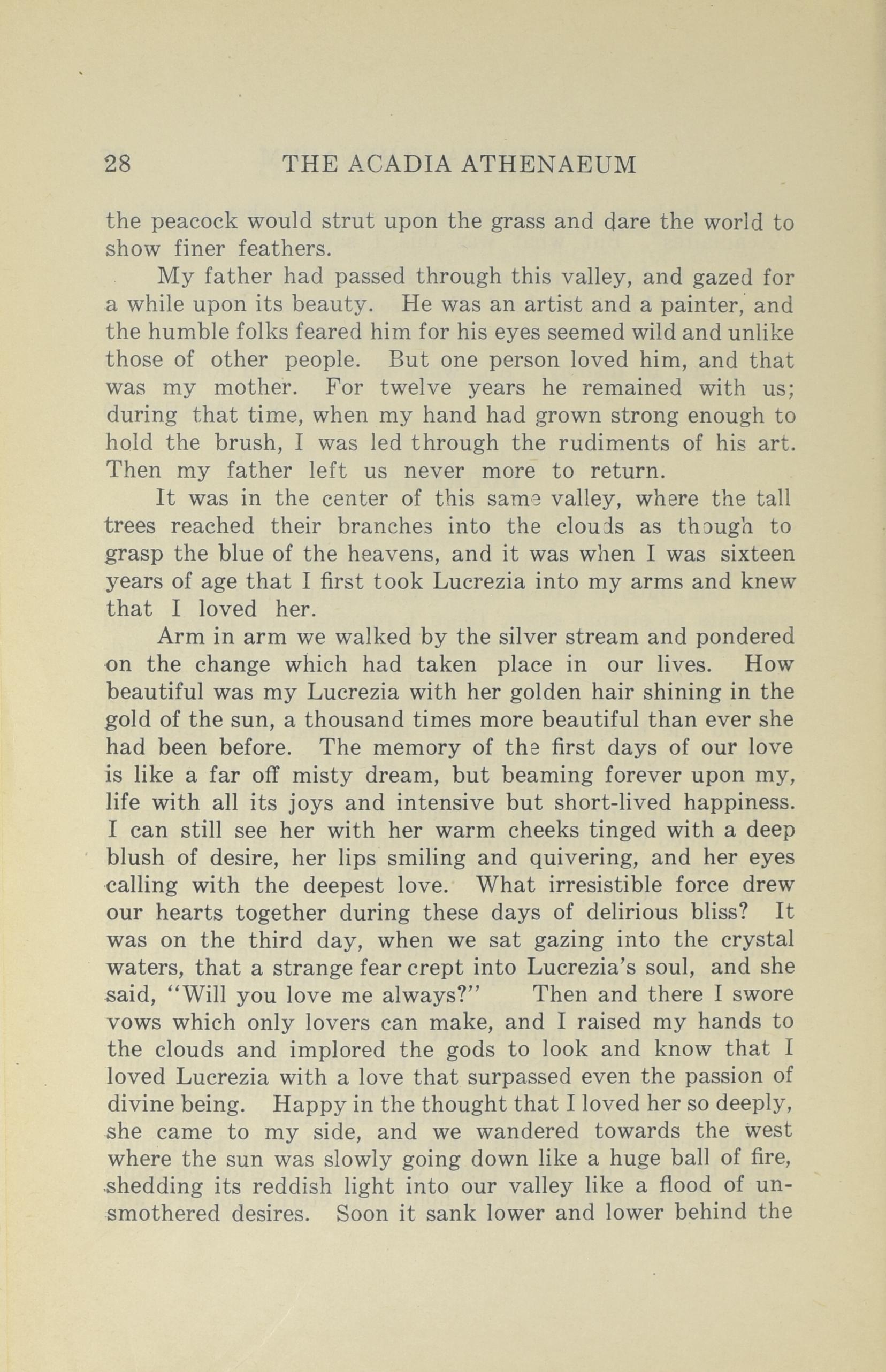 28 THE ACADIA ATHENAEUM

the peacock would strut upon the grass and dare the world to show finer feathers.

My father had passed through this valley, and gazed for a while upon its beauty. He was an artist and a painter, and the humble folks feared him for his eyes seemed wild and unlike those of other people. But one person loved him, and that was my mother. For twelve years he remained with us; during that time, when my hand had grown strong enough to hold the brush, I was led through the rudiments of his art. Then my father left us never more to return.

It was in the center of this same valley, where the tall trees reached their branches into the clouds as though to grasp the blue of the heavens, and it was when I was sixteen years of age that I first took Lucrezia into my arms and knew that I loved her.

Arm in arm we walked by the silver stream and pondered on the change which had taken place in our lives. How beautiful was my Lucrezia with her golden hair shining in the gold of the sun, a thousand times more beautiful than ever she had been before. The memory of the first days of our love is like a far off misty dream, but beaming forever upon my, life with all its joys and intensive but short-lived happiness. I can still see her with her warm cheeks tinged with a deep blush of desire, her lips smiling and quivering, and her eyes calling with the deepest love. What irresistible force drew our hearts together during these days of delirious bliss? It was on the third day, when we sat gazing into the crystal waters, that a strange fear crept into Lucrezia's soul, and she said, "Will you love me always?" Then and there I swore vows which only lovers can make, and I raised my hands to the clouds and implored the gods to look and know that I loved Lucrezia with a love that surpassed even the passion of divine being. Happy in the thought that I loved her so deeply, she came to my side, and we wandered towards the west where the sun was slowly going down like a huge ball of fire, shedding its reddish light into our valley like a flood of unsmothered desires. Soon it sank lower and lower behind the